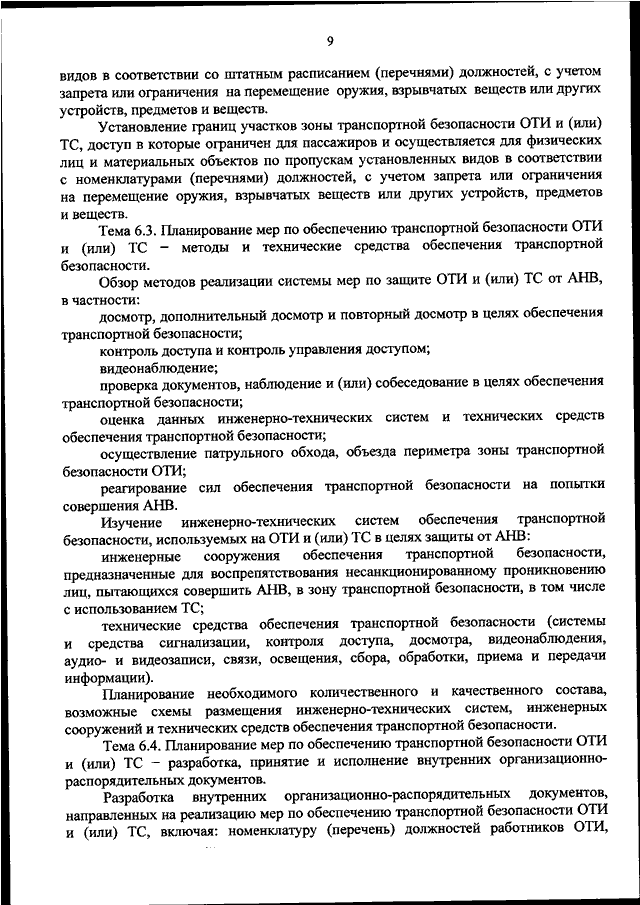 9

видов в соответствии со штатным расписанием (перечнями) должностей, с учетом запрета или ограничения на перемещение оружия, взрывчатых веществ или других устройств, предметов и веществ.

Установление границ участков зоны транспортной безопасности ОТИ и (или) ТС, доступ в которые ограничен для пассажиров и осуществляется для физических лиц и материальных объектов по пропускам установленных видов в соответствии с номенклатурами (перечнями) должностей, с учетом запрета или ограничения на перемещение оружия, взрывчатых веществ или других устройств, предметов и веществ.

Тема 6.3. Планирование мер по обеспечению транспортной безопасности ОТИ и (или) ТС – методы и технические средства обеспечения транспортной безопасности.

Обзор методов реализации системы мер по защите ОТИ и (или) ТС от АНВ, в частности:

досмотр, дополнительный досмотр и повторный досмотр в целях обеспечения транспортной безопасности;

контроль доступа и контроль управления доступом;

видеонаблюдение;

проверка документов, наблюдение и (или) собеседование в целях обеспечения транспортной безопасности;

оценка данных инженерно-технических систем и технических средств обеспечения транспортной безопасности;

осуществление патрульного обхода, объезда периметра зоны транспортной безопасности ОТИ;

реагирование сил обеспечения транспортной безопасности на попытки совершения АНВ.

Изучение инженерно-технических систем обеспечения транспортной безопасности, используемых на ОТИ и (или) ТС в целях защиты от АНВ:

инженерные сооружения обеспечения транспортной безопасности, предназначенные для воспрепятствования несанкционированному проникновению лиц, пытающихся совершить АНВ, в зону транспортной безопасности, в том числе с использованием ТС;

технические средства обеспечения транспортной безопасности (системы и средства сигнализации, контроля доступа, досмотра, видеонаблюдения, аудио- и видеозаписи, связи, освещения, сбора, обработки, приема и передачи информации).

Планирование необходимого количественного и качественного состава, возможные схемы размещения инженерно-технических систем, инженерных сооружений и технических средств обеспечения транспортной безопасности.

Тема 6.4. Планирование мер по обеспечению транспортной безопасности ОТИ и (или) ТС – разработка, принятие и исполнение внутренних организационно-распорядительных документов.

Разработка внутренних организационно-распорядительных документов, направленных на реализацию мер по обеспечению транспортной безопасности ОТИ и (или) ТС, включая: номенклатуру (перечень) должностей работников ОТИ,